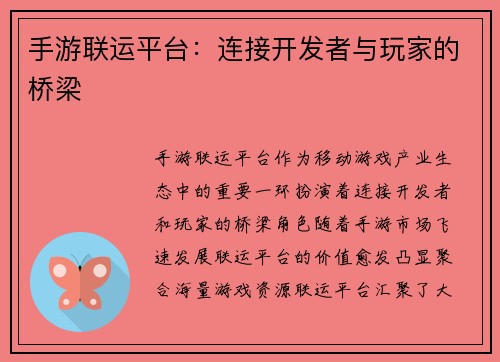 手游联运平台：连接开发者与玩家的桥梁

手游联运平台作为移动游戏产业生态中的重要一环扮演着连接开发者和玩家的桥梁角色随着手游市场飞速发展联运平台的价值愈发凸显聚合海量游戏资源联运平台汇聚了大